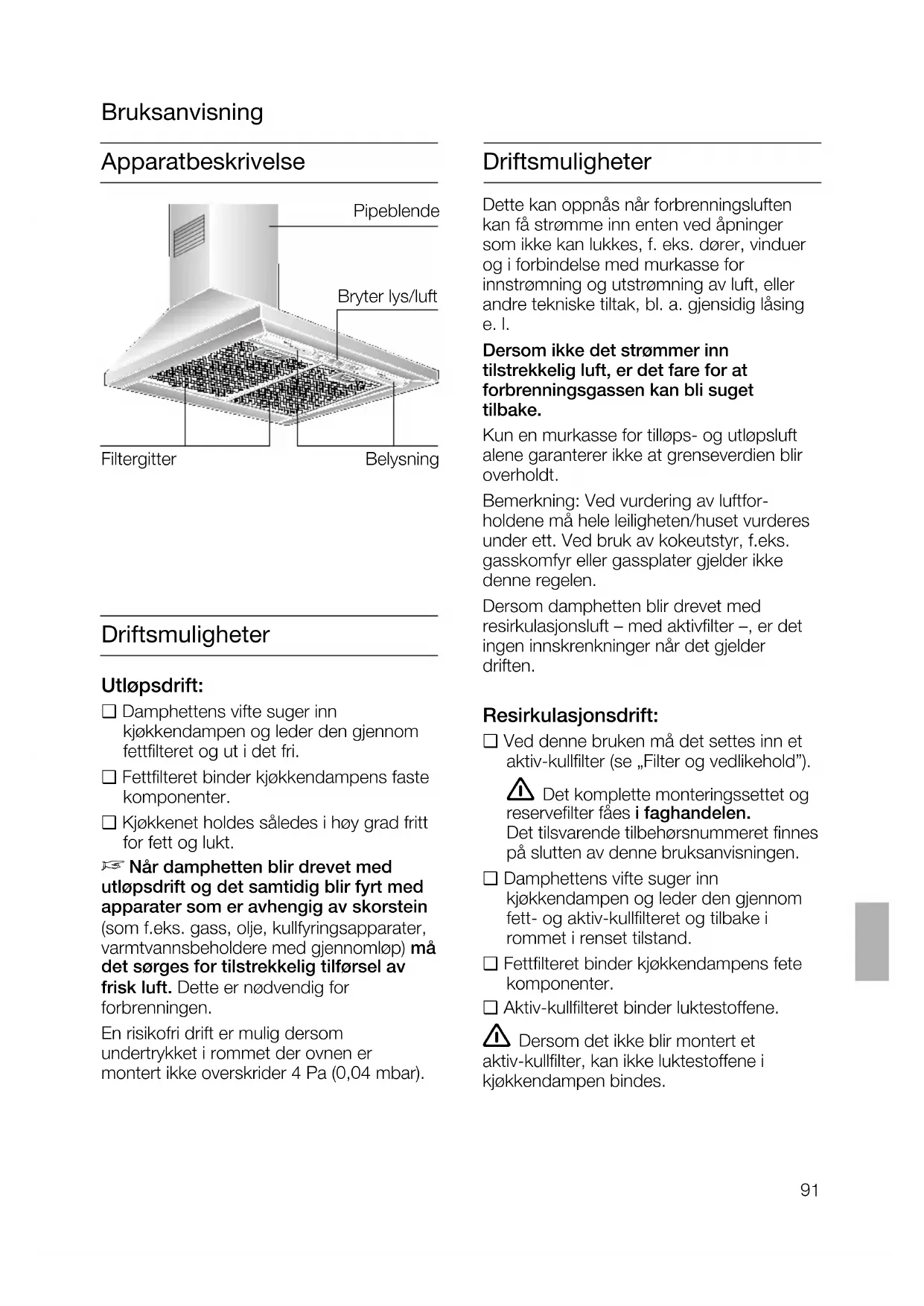 Bruksanvisning

Apparatbeskrivelse

Pipeblende

Bryter lys/luft

Filtergitter

Belysning

Driftsmuligheter

Utløpsdrift:

❑ Damphettens vifte suger inn kjøkkendampen og leder den gjennom fettfilteret og ut i det fri.

❑ Fettfilteret binder kjøkkendampens faste komponenter.

❑ Kjøkkenet holdes således i høy grad fritt for fett og lukt.

☞ Når damphetten blir drevet med utløpsdrift og det samtidig blir fyrt med apparater som er avhengig av skorstein (som f.eks. gass, olje, kullfyringsapparater, varmtvannsbeholdere med gjennomløp) må det sørges for tilstrekkelig tilførsel av frisk luft. Dette er nødvendig for forbrenningen.

En risikofri drift er mulig dersom undertrykket i rommet der ovnen er montert ikke overskrider 4 Pa (0,04 mbar).

Driftsmuligheter

Dette kan oppnås når forbrenningsluften kan få strømme inn enten ved åpninger som ikke kan lukkes, f. eks. dører, vinduer og i forbindelse med murkasse for innstrømning og utstrømning av luft, eller andre tekniske tiltak, bl. a. gjensidig låsing e. l.

Dersom ikke det strømmer inn tilstrekkelig luft, er det fare for at forbrenningsgassen kan bli suget tilbake.

Kun en murkasse for tilløps- og utløpsluft alene garanterer ikke at grenseverdien blir overholdt.

Bemerkning: Ved vurdering av luftforholdene må hele leiligheten/huset vurderes under ett. Ved bruk av kokeutstyr, f.eks. gasskomfyr eller gassplater gjelder ikke denne regelen.

Dersom damphetten blir drevet med resirkulasjonsluft – med aktivfilter –, er det ingen innskrenkninger når det gjelder driften.

Resirkulasjonsdrift:

❑ Ved denne bruken må det settes inn et aktiv-kullfilter (se „Filter og vedlikehold").

⚠ Det komplette monteringssettet og reservefilter fåes i faghandelen. Det tilsvarende tilbehørsnummeret finnes på slutten av denne bruksanvisningen.

❑ Damphettens vifte suger inn kjøkkendampen og leder den gjennom fett- og aktiv-kullfilteret og tilbake i rommet i renset tilstand.

❑ Fettfilteret binder kjøkkendampens fete komponenter.

❑ Aktiv-kullfilteret binder luktestoffene.

⚠ Dersom det ikke blir montert et aktiv-kullfilter, kan ikke luktestoffene i kjøkkendampen bindes.

91